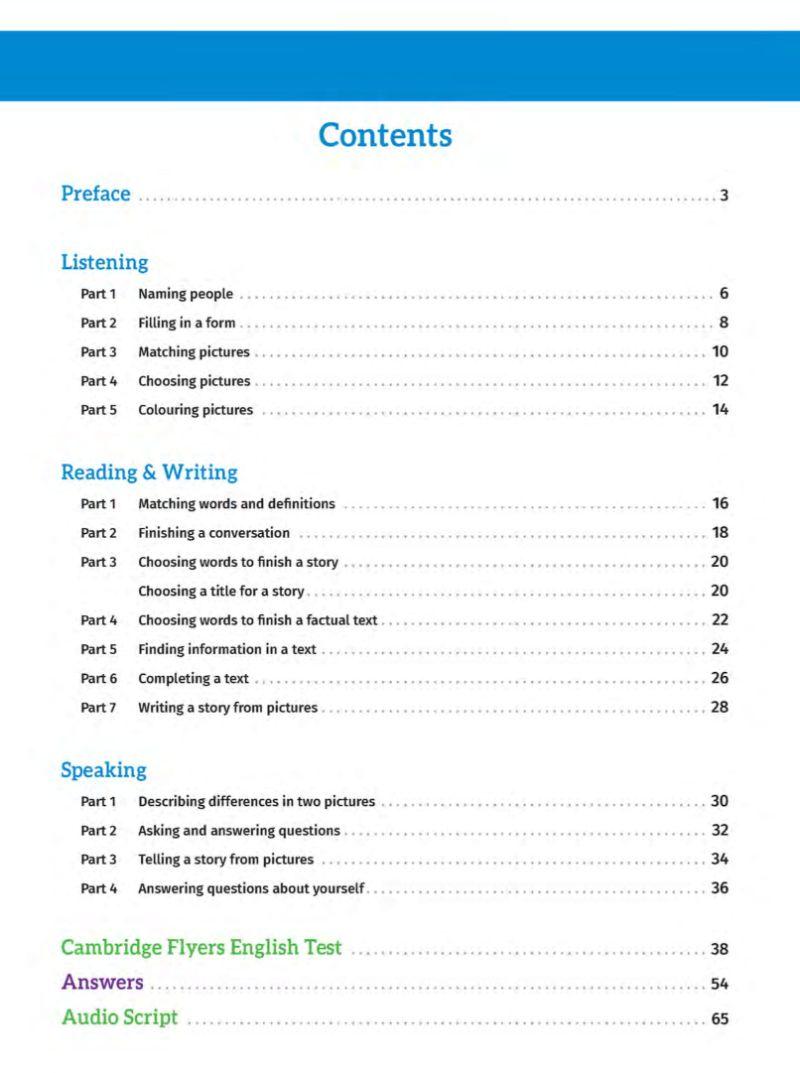 Contents

Preface ........ 3

Listening

Part 1 Naming people ........ 6
Part 2 Filling in a form ........ 8
Part 3 Matching pictures ........ 10
Part 4 Choosing pictures ........ 12
Part 5 Colouring pictures ........ 14

Reading & Writing

Part 1 Matching words and definitions ........ 16
Part 2 Finishing a conversation ........ 18
Part 3 Choosing words to finish a story ........ 20
Choosing a title for a story ........ 20
Part 4 Choosing words to finish a factual text ........ 22
Part 5 Finding information in a text ........ 24
Part 6 Completing a text ........ 26
Part 7 Writing a story from pictures ........ 28

Speaking

Part 1 Describing differences in two pictures ........ 30
Part 2 Asking and answering questions ........ 32
Part 3 Telling a story from pictures ........ 34
Part 4 Answering questions about yourself ........ 36

Cambridge Flyers English Test ........ 38
Answers ........ 54
Audio Script ........ 65